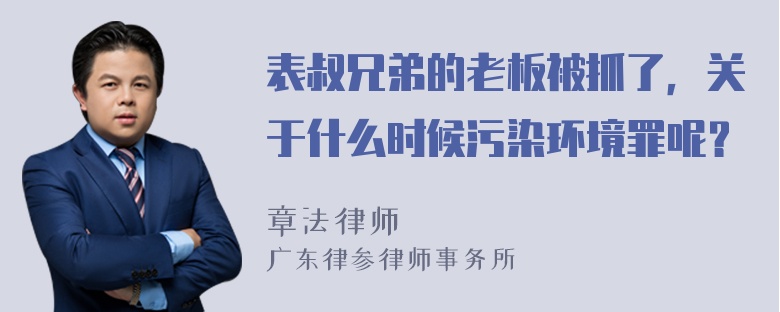 表叔兄弟的老板被抓了，关于什么时候污染环境罪呢？

章法律师
广东律参律师事务所